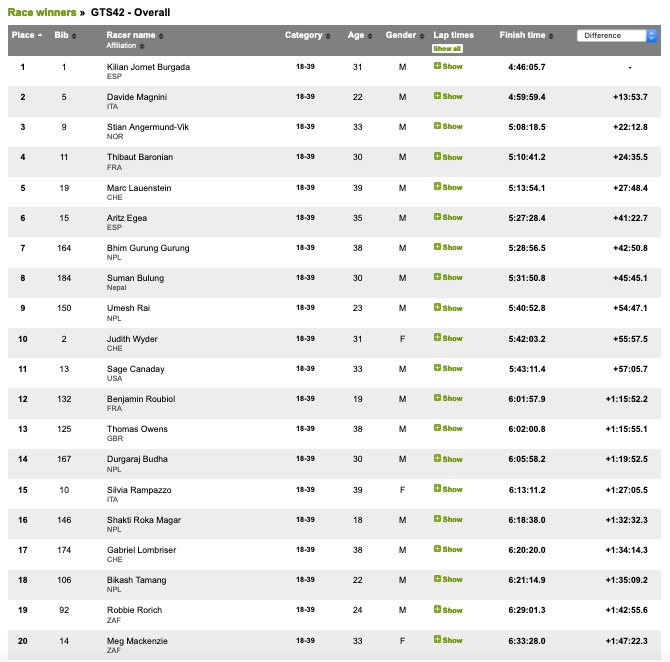 Race winners » GTS42 - Overall

| Place | Bib | Racer name Affiliation | Category | Age | Gender | Lap times Show all | Finish time | Difference |
|---|---|---|---|---|---|---|---|---|
| 1 | 1 | Kilian Jornet Burgada ESP | 18-39 | 31 | M | Show | 4:46:05.7 | - |
| 2 | 5 | Davide Magnini ITA | 18-39 | 22 | M | Show | 4:59:59.4 | +13:53.7 |
| 3 | 9 | Stian Angermund-Vik NOR | 18-39 | 33 | M | Show | 5:08:18.5 | +22:12.8 |
| 4 | 11 | Thibaut Baronian FRA | 18-39 | 30 | M | Show | 5:10:41.2 | +24:35.5 |
| 5 | 19 | Marc Lauenstein CHE | 18-39 | 39 | M | Show | 5:13:54.1 | +27:48.4 |
| 6 | 15 | Aritz Egea ESP | 18-39 | 35 | M | Show | 5:27:28.4 | +41:22.7 |
| 7 | 164 | Bhim Gurung Gurung NPL | 18-39 | 38 | M | Show | 5:28:56.5 | +42:50.8 |
| 8 | 184 | Suman Bulung Nepal | 18-39 | 30 | M | Show | 5:31:50.8 | +45:45.1 |
| 9 | 150 | Umesh Rai NPL | 18-39 | 23 | M | Show | 5:40:52.8 | +54:47.1 |
| 10 | 2 | Judith Wyder CHE | 18-39 | 31 | F | Show | 5:42:03.2 | +55:57.5 |
| 11 | 13 | Sage Canaday USA | 18-39 | 33 | M | Show | 5:43:11.4 | +57:05.7 |
| 12 | 132 | Benjamin Roubiol FRA | 18-39 | 19 | M | Show | 6:01:57.9 | +1:15:52.2 |
| 13 | 125 | Thomas Owens GBR | 18-39 | 38 | M | Show | 6:02:00.8 | +1:15:55.1 |
| 14 | 167 | Durgaraj Budha NPL | 18-39 | 30 | M | Show | 6:05:58.2 | +1:19:52.5 |
| 15 | 10 | Silvia Rampazzo ITA | 18-39 | 39 | F | Show | 6:13:11.2 | +1:27:05.5 |
| 16 | 146 | Shakti Roka Magar NPL | 18-39 | 18 | M | Show | 6:18:38.0 | +1:32:32.3 |
| 17 | 174 | Gabriel Lombriser CHE | 18-39 | 38 | M | Show | 6:20:20.0 | +1:34:14.3 |
| 18 | 106 | Bikash Tamang NPL | 18-39 | 22 | M | Show | 6:21:14.9 | +1:35:09.2 |
| 19 | 92 | Robbie Rorich ZAF | 18-39 | 24 | M | Show | 6:29:01.3 | +1:42:55.6 |
| 20 | 14 | Meg Mackenzie ZAF | 18-39 | 33 | F | Show | 6:33:28.0 | +1:47:22.3 |